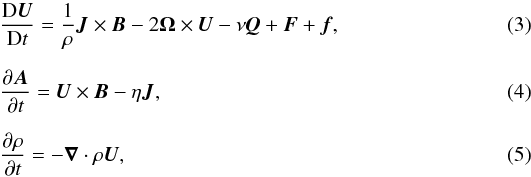 $\frac{\mathrm{D}\boldsymbol{U}}{\mathrm{D}t} = \frac{1}{\rho}\boldsymbol{J} \times \boldsymbol{B} - 2\boldsymbol{\Omega} \times \boldsymbol{U} - \nu\boldsymbol{Q} + \boldsymbol{F} + \boldsymbol{f},$ (3)

$\frac{\partial \boldsymbol{A}}{\partial t} = \boldsymbol{U} \times \boldsymbol{B} - \eta\boldsymbol{J},$ (4)

$\frac{\partial \rho}{\partial t} = -\boldsymbol{\nabla} \cdot \rho\boldsymbol{U},$ (5)